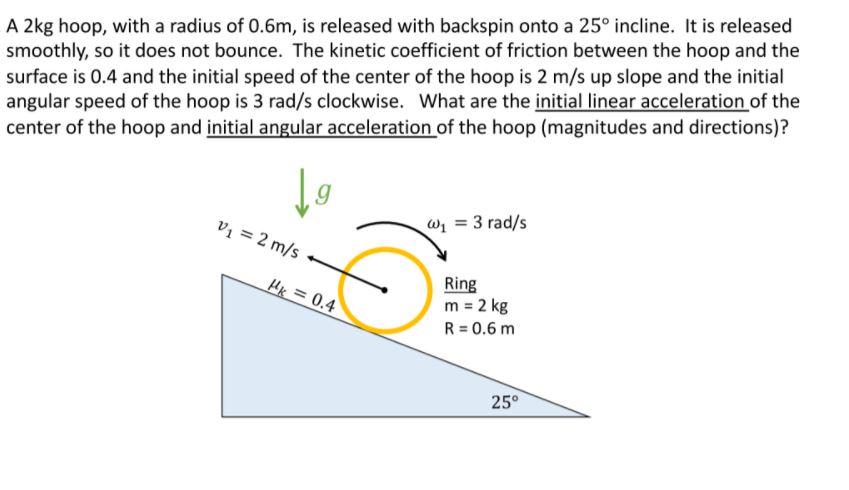 A 2kg hoop, with a radius of 0.6m, is released with backspin onto a 25° incline. It is released smoothly, so it does not bounce. The kinetic coefficient of friction between the hoop and the surface is 0.4 and the initial speed of the center of the hoop is 2 m/s up slope and the initial angular speed of the hoop is 3 rad/s clockwise. What are the initial linear acceleration of the center of the hoop and initial angular acceleration of the hoop (magnitudes and directions)?

$g$

$v_1 = 2$ m/s

$\omega_1 = 3$ rad/s

$\mu_k = 0.4$

Ring
m = 2 kg
R = 0.6 m

25°